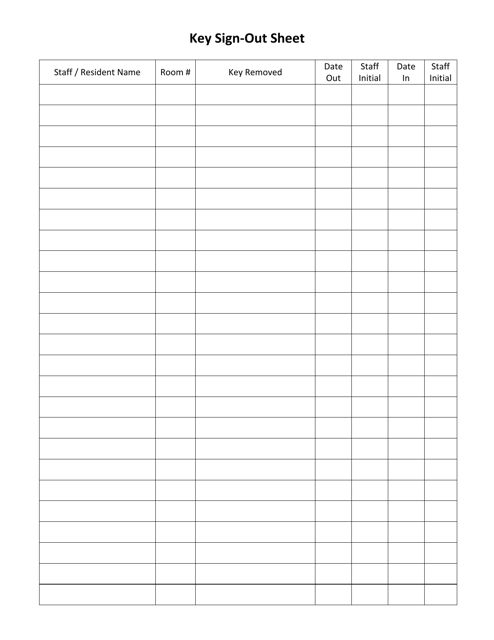 Key Sign-Out Sheet

| Staff / Resident Name | Room # | Key Removed | Date Out | Staff Initial | Date In | Staff Initial |
|---|---|---|---|---|---|---|
| | | | | | | |
| | | | | | | |
| | | | | | | |
| | | | | | | |
| | | | | | | |
| | | | | | | |
| | | | | | | |
| | | | | | | |
| | | | | | | |
| | | | | | | |
| | | | | | | |
| | | | | | | |
| | | | | | | |
| | | | | | | |
| | | | | | | |
| | | | | | | |
| | | | | | | |
| | | | | | | |
| | | | | | | |
| | | | | | | |
| | | | | | | |
| | | | | | | |
| | | | | | | |
| | | | | | | |
| | | | | | | |